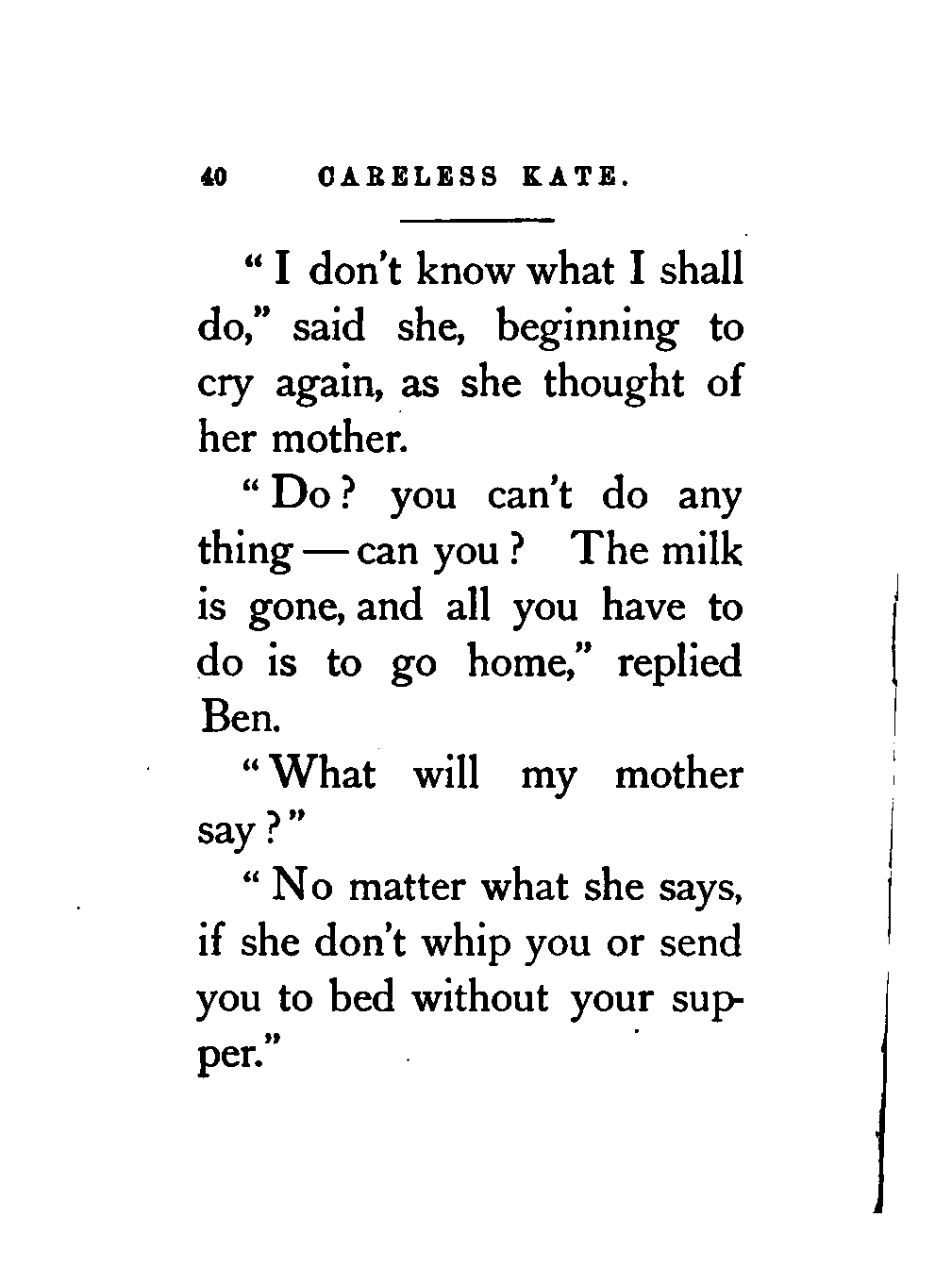 40 CARELESS KATE.

"I don't know what I shall do," said she, beginning to cry again, as she thought of her mother.

"Do? you can't do any thing — can you? The milk is gone, and all you have to do is to go home," replied Ben.

"What will my mother say?"

"No matter what she says, if she don't whip you or send you to bed without your supper."